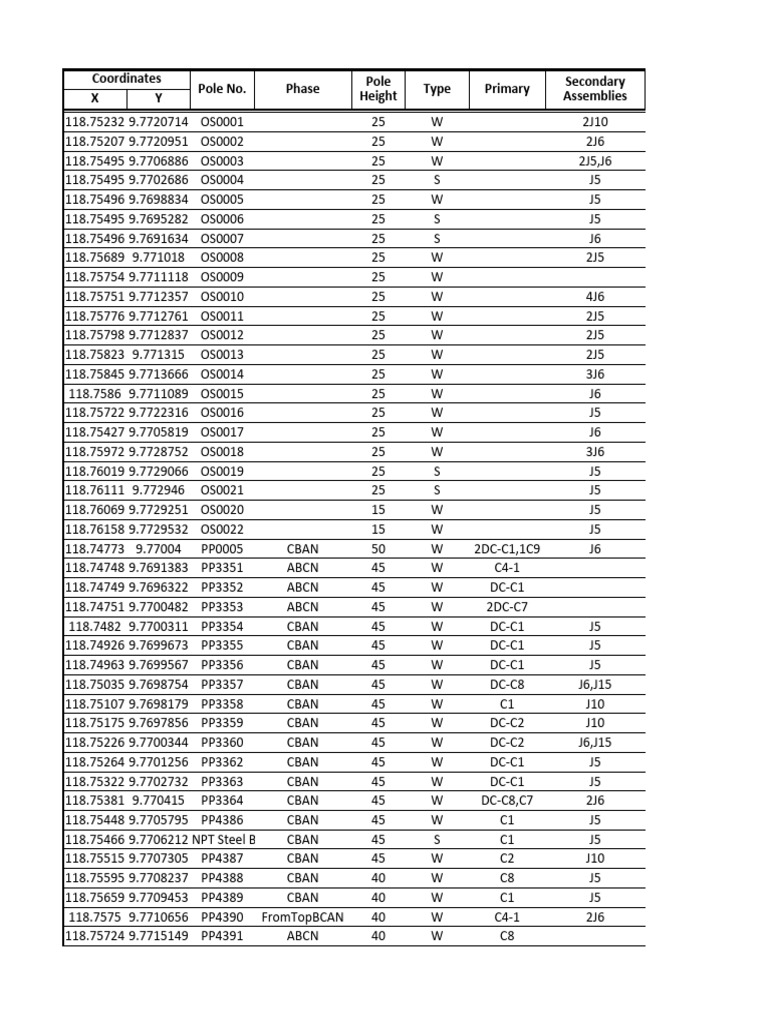 | Coordinates X | Coordinates Y | Pole No. | Phase | Pole Height | Type | Primary | Secondary Assemblies |
|---|---|---|---|---|---|---|---|
| 118.75232 | 9.7720714 | OS0001 | | 25 | W | | 2J10 |
| 118.75207 | 9.7720951 | OS0002 | | 25 | W | | 2J6 |
| 118.75495 | 9.7706886 | OS0003 | | 25 | W | | 2J5,J6 |
| 118.75495 | 9.7702686 | OS0004 | | 25 | S | | J5 |
| 118.75496 | 9.7698834 | OS0005 | | 25 | W | | J5 |
| 118.75495 | 9.7695282 | OS0006 | | 25 | S | | J5 |
| 118.75496 | 9.7691634 | OS0007 | | 25 | S | | J6 |
| 118.75689 | 9.771018 | OS0008 | | 25 | W | | 2J5 |
| 118.75754 | 9.7711118 | OS0009 | | 25 | W | | |
| 118.75751 | 9.7712357 | OS0010 | | 25 | W | | 4J6 |
| 118.75776 | 9.7712761 | OS0011 | | 25 | W | | 2J5 |
| 118.75798 | 9.7712837 | OS0012 | | 25 | W | | 2J5 |
| 118.75823 | 9.771315 | OS0013 | | 25 | W | | 2J5 |
| 118.75845 | 9.7713666 | OS0014 | | 25 | W | | 3J6 |
| 118.7586 | 9.7711089 | OS0015 | | 25 | W | | J6 |
| 118.75722 | 9.7722316 | OS0016 | | 25 | W | | J5 |
| 118.75427 | 9.7705819 | OS0017 | | 25 | W | | J6 |
| 118.75972 | 9.7728752 | OS0018 | | 25 | W | | 3J6 |
| 118.76019 | 9.7729066 | OS0019 | | 25 | S | | J5 |
| 118.76111 | 9.772946 | OS0021 | | 25 | S | | J5 |
| 118.76069 | 9.7729251 | OS0020 | | 15 | W | | J5 |
| 118.76158 | 9.7729532 | OS0022 | | 15 | W | | J5 |
| 118.74773 | 9.77004 | PP0005 | CBAN | 50 | W | 2DC-C1,1C9 | J6 |
| 118.74748 | 9.7691383 | PP3351 | ABCN | 45 | W | C4-1 | |
| 118.74749 | 9.7696322 | PP3352 | ABCN | 45 | W | DC-C1 | |
| 118.74751 | 9.7700482 | PP3353 | ABCN | 45 | W | 2DC-C7 | |
| 118.7482 | 9.7700311 | PP3354 | CBAN | 45 | W | DC-C1 | J5 |
| 118.74926 | 9.7699673 | PP3355 | CBAN | 45 | W | DC-C1 | J5 |
| 118.74963 | 9.7699567 | PP3356 | CBAN | 45 | W | DC-C1 | J5 |
| 118.75035 | 9.7698754 | PP3357 | CBAN | 45 | W | DC-C8 | J6,J15 |
| 118.75107 | 9.7698179 | PP3358 | CBAN | 45 | W | C1 | J10 |
| 118.75175 | 9.7697856 | PP3359 | CBAN | 45 | W | DC-C2 | J10 |
| 118.75226 | 9.7700344 | PP3360 | CBAN | 45 | W | DC-C2 | J6,J15 |
| 118.75264 | 9.7701256 | PP3362 | CBAN | 45 | W | DC-C1 | J5 |
| 118.75322 | 9.7702732 | PP3363 | CBAN | 45 | W | DC-C1 | J5 |
| 118.75381 | 9.770415 | PP3364 | CBAN | 45 | W | DC-C8,C7 | 2J6 |
| 118.75448 | 9.7705795 | PP4386 | CBAN | 45 | W | C1 | J5 |
| 118.75466 | 9.7706212 | NPT Steel B | CBAN | 45 | S | C1 | J5 |
| 118.75515 | 9.7707305 | PP4387 | CBAN | 45 | W | C2 | J10 |
| 118.75595 | 9.7708237 | PP4388 | CBAN | 40 | W | C8 | J5 |
| 118.75659 | 9.7709453 | PP4389 | CBAN | 40 | W | C1 | J5 |
| 118.7575 | 9.7710656 | PP4390 | FromTopBCAN | 40 | W | C4-1 | 2J6 |
| 118.75724 | 9.7715149 | PP4391 | ABCN | 40 | W | C8 | |